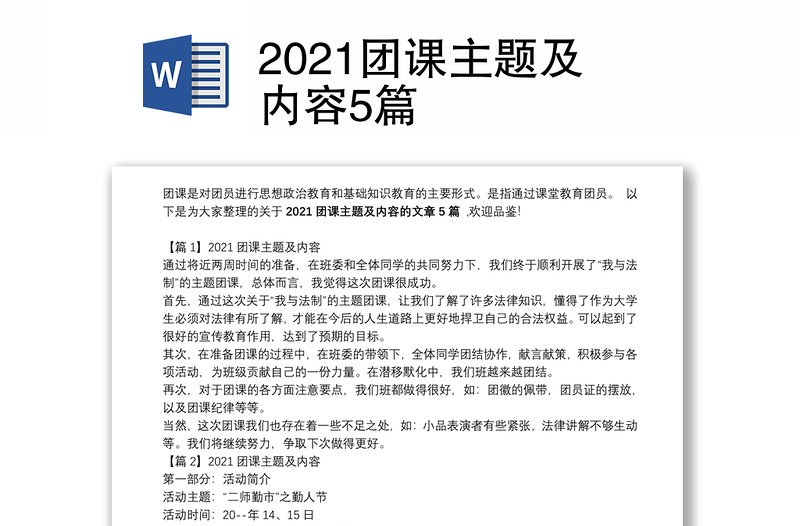 W

2021团课主题及内容5篇

团课是对团员进行思想政治教育和基础知识教育的主要形式。是指通过课堂教育团员。 以下是为大家整理的关于 2021 团课主题及内容的文章 5 篇 ,欢迎品鉴!

【篇 1】2021 团课主题及内容
通过将近两周时间的准备，在班委和全体同学的共同努力下，我们终于顺利开展了“我与法制”的主题团课，总体而言，我觉得这次团课很成功。
首先，通过这次关于“我与法制”的主题团课，让我们了解了许多法律知识，懂得了作为大学生必须对法律有所了解，才能在今后的人生道路上更好地捍卫自己的合法权益。可以起到了很好的宣传教育作用，达到了预期的目标。
其次，在准备团课的过程中，在班委的带领下，全体同学团结协作，献言献策，积极参与各项活动，为班级贡献自己的一份力量。在潜移默化中，我们班越来越团结。
再次，对于团课的各方面注意要点，我们班都做得很好，如：团徽的佩带，团员证的摆放，以及团课纪律等等。
当然，这次团课我们也存在着一些不足之处，如：小品表演者有些紧张、法律讲解不够生动等。我们将继续努力，争取下次做得更好。
【篇 2】2021 团课主题及内容
第一部分：活动简介
活动主题：“二师勤市”之勤人节
活动时间：20--年 14、15 日